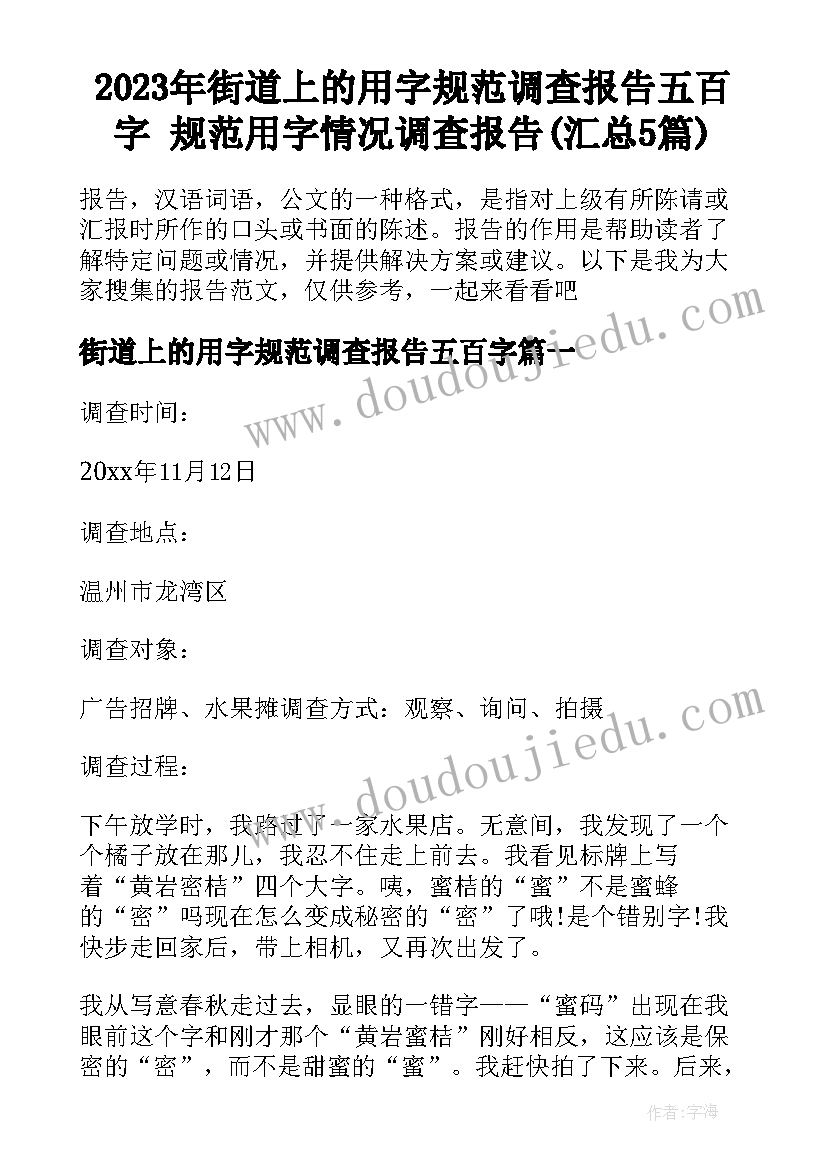 2023年街道上的用字规范调查报告五百字 规范用字情况调查报告(汇总5篇)

报告，汉语词语，公文的一种格式，是指对上级有所陈请或汇报时所作的口头或书面的陈述。报告的作用是帮助读者了解特定问题或情况，并提供解决方案或建议。以下是我为大家搜集的报告范文，仅供参考，一起来看看吧

街道上的用字规范调查报告五百字篇一

调查时间：

20xx年11月12日

调查地点：

温州市龙湾区

调查对象：

广告招牌、水果摊调查方式：观察、询问、拍摄

调查过程：

下午放学时，我路过了一家水果店。无意间，我发现了一个个橘子放在那儿，我忍不住走上前去。我看见标牌上写着“黄岩密桔”四个大字。咦，蜜桔的“蜜”不是蜜蜂的“密”吗现在怎么变成秘密的“密”了哦!是个错别字!我快步走回家后，带上相机，又再次出发了。

我从写意春秋走过去，显眼的一错字——“蜜码”出现在我眼前这个字和刚才那个“黄岩蜜桔”刚好相反，这应该是保密的“密”，而不是甜蜜的“蜜”。我赶快拍了下来。后来，

www.doudoujiedu.com

www.doudoujiedu.com

作者：字海